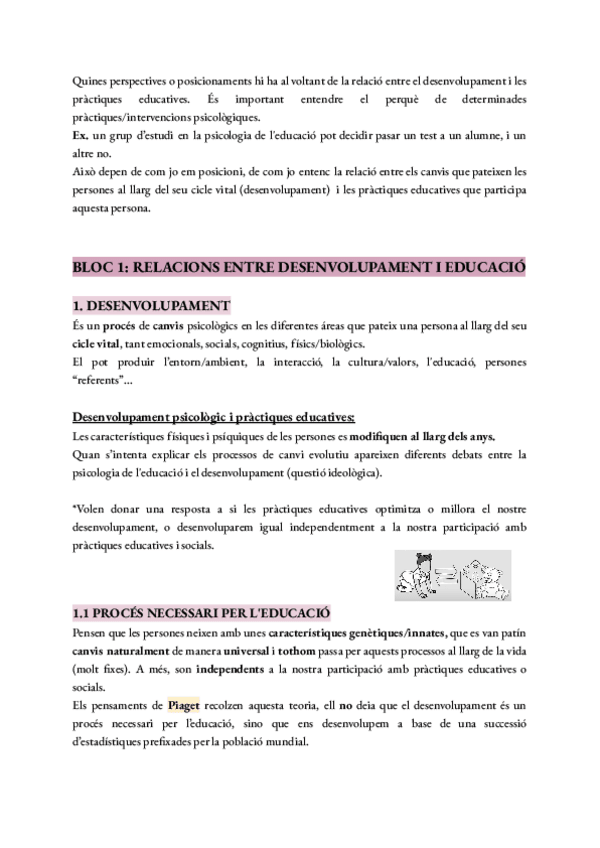 Quines perspectives o posicionaments hi ha al voltant de la relació entre el desenvolupament i les pràctiques educatives. És important entendre el perquè de determinades pràctiques/intervencions psicològiques.
Ex. un grup d'estudi en la psicologia de l'educació pot decidir pasar un test a un alumne, i un altre no.
Això depen de com jo em posicioni, de com jo entenc la relació entre els canvis que pateixen les persones al llarg del seu cicle vital (desenvolupament) i les pràctiques educatives que participa aquesta persona.

BLOC 1: RELACIONS ENTRE DESENVOLUPAMENT I EDUCACIÓ

1. DESENVOLUPAMENT
És un procés de canvis psicològics en les diferentes áreas que pateix una persona al llarg del seu cicle vital, tant emocionals, socials, cognitius, físics/biològics.
El pot produir l'entorn/ambient, la interacció, la cultura/valors, l'educació, persones "referents"...

Desenvolupament psicològic i pràctiques educatives:
Les característiques físiques i psíquiques de les persones es modifiquen al llarg dels anys.
Quan s'intenta explicar els processos de canvi evolutiu apareixen diferents debats entre la psicologia de l'educació i el desenvolupament (questió ideològica).

*Volen donar una resposta a si les pràctiques educatives optimitza o millora el nostre desenvolupament, o desenvoluparem igual independentment a la nostra participació amb pràctiques educatives i socials.

1.1 PROCÉS NECESSARI PER L'EDUCACIÓ
Pensen que les persones neixen amb unes característiques genètiques/innates, que es van patín canvis naturalment de manera universal i tothom passa per aquests processos al llarg de la vida (molt fixes). A més, son independents a la nostra participació amb pràctiques educatives o socials.
Els pensaments de Piaget recolzen aquesta teoria, ell no deia que el desenvolupament és un procés necessari per l'educació, sino que ens desenvolupem a base de una successió d'estadístiques prefixades per la població mundial.